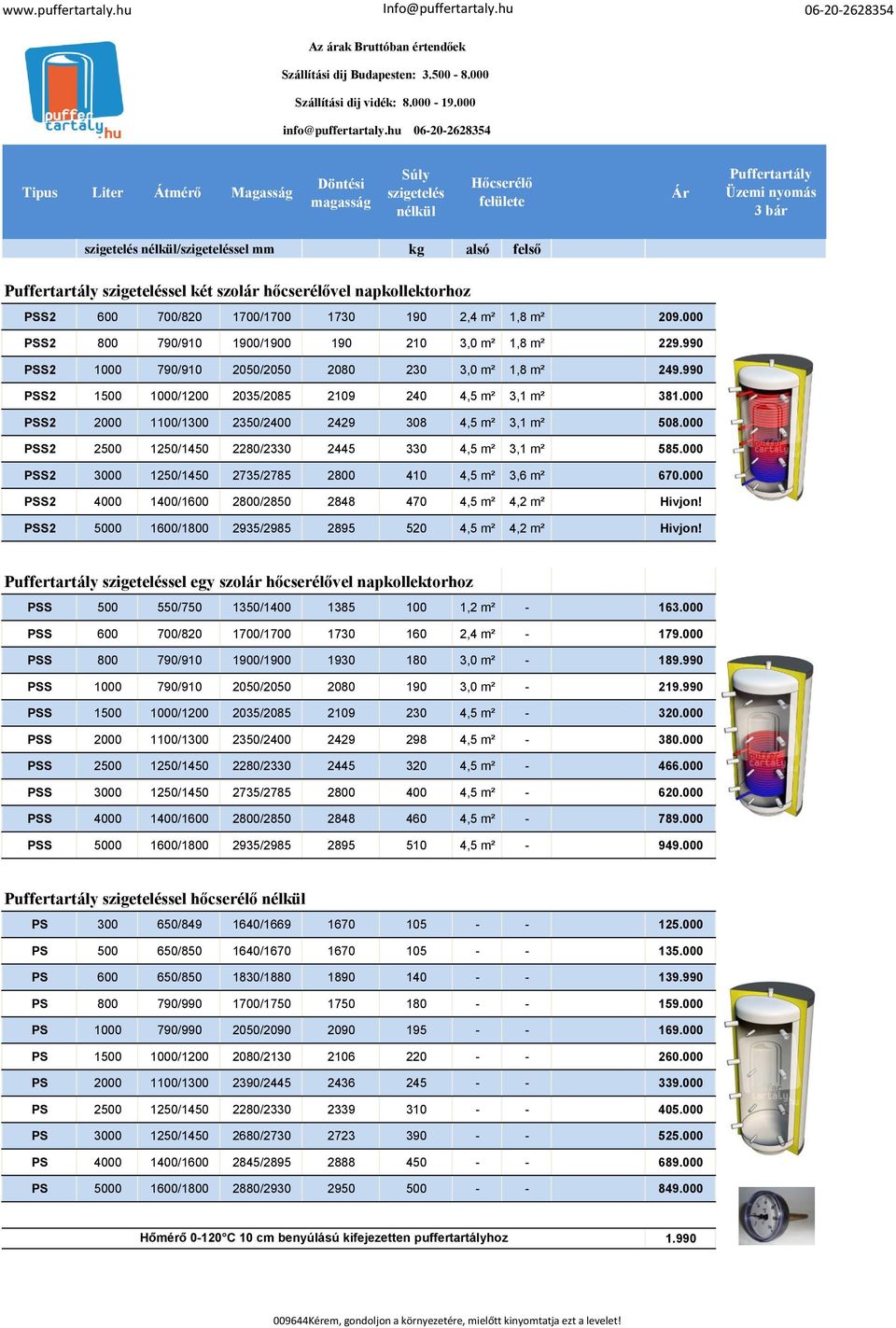 www.puffertartaly.hu Info@puffertartaly.hu 06-20-2628354

puffer tartaly.hu

Az árak Bruttóban értendőek

Szállítási díj Budapesten: 3.500 - 8.000

Szállítási díj vidék: 8.000 - 19.000

info@puffertartaly.hu 06-20-2628354

| Tipus | Liter | Átmérő | Magasság | Döntési magasság | Súly szigetelés nélkül | Hőcserélő felülete | | Ár | Puffertartály Üzemi nyomás 3 bár |
|---|---|---|---|---|---|---|---|---|---|
| | szigetelés nélkül/szigeteléssel mm | | | | kg | alsó | felső | | |

Puffertartály szigeteléssel két szolár hőcserélővel napkollektorhoz

| PSS2 | 600 | 700/820 | 1700/1700 | 1730 | 190 | 2,4 m² | 1,8 m² | 209.000 |
|---|---|---|---|---|---|---|---|---|
| PSS2 | 800 | 790/910 | 1900/1900 | 190 | 210 | 3,0 m² | 1,8 m² | 229.990 |
| PSS2 | 1000 | 790/910 | 2050/2050 | 2080 | 230 | 3,0 m² | 1,8 m² | 249.990 |
| PSS2 | 1500 | 1000/1200 | 2035/2085 | 2109 | 240 | 4,5 m² | 3,1 m² | 381.000 |
| PSS2 | 2000 | 1100/1300 | 2350/2400 | 2429 | 308 | 4,5 m² | 3,1 m² | 508.000 |
| PSS2 | 2500 | 1250/1450 | 2280/2330 | 2445 | 330 | 4,5 m² | 3,1 m² | 585.000 |
| PSS2 | 3000 | 1250/1450 | 2735/2785 | 2800 | 410 | 4,5 m² | 3,6 m² | 670.000 |
| PSS2 | 4000 | 1400/1600 | 2800/2850 | 2848 | 470 | 4,5 m² | 4,2 m² | Hivjon! |
| PSS2 | 5000 | 1600/1800 | 2935/2985 | 2895 | 520 | 4,5 m² | 4,2 m² | Hivjon! |

Puffertartály szigeteléssel egy szolár hőcserélővel napkollektorhoz

| PSS | 500 | 550/750 | 1350/1400 | 1385 | 100 | 1,2 m² | - | 163.000 |
|---|---|---|---|---|---|---|---|---|
| PSS | 600 | 700/820 | 1700/1700 | 1730 | 160 | 2,4 m² | - | 179.000 |
| PSS | 800 | 790/910 | 1900/1900 | 1930 | 180 | 3,0 m² | - | 189.990 |
| PSS | 1000 | 790/910 | 2050/2050 | 2080 | 190 | 3,0 m² | - | 219.990 |
| PSS | 1500 | 1000/1200 | 2035/2085 | 2109 | 230 | 4,5 m² | - | 320.000 |
| PSS | 2000 | 1100/1300 | 2350/2400 | 2429 | 298 | 4,5 m² | - | 380.000 |
| PSS | 2500 | 1250/1450 | 2280/2330 | 2445 | 320 | 4,5 m² | - | 466.000 |
| PSS | 3000 | 1250/1450 | 2735/2785 | 2800 | 400 | 4,5 m² | - | 620.000 |
| PSS | 4000 | 1400/1600 | 2800/2850 | 2848 | 460 | 4,5 m² | - | 789.000 |
| PSS | 5000 | 1600/1800 | 2935/2985 | 2895 | 510 | 4,5 m² | - | 949.000 |

Puffertartály szigeteléssel hőcserélő nélkül

| PS | 300 | 650/849 | 1640/1669 | 1670 | 105 | - | - | 125.000 |
|---|---|---|---|---|---|---|---|---|
| PS | 500 | 650/850 | 1640/1670 | 1670 | 105 | - | - | 135.000 |
| PS | 600 | 650/850 | 1830/1880 | 1890 | 140 | - | - | 139.990 |
| PS | 800 | 790/990 | 1700/1750 | 1750 | 180 | - | - | 159.000 |
| PS | 1000 | 790/990 | 2050/2090 | 2090 | 195 | - | - | 169.000 |
| PS | 1500 | 1000/1200 | 2080/2130 | 2106 | 220 | - | - | 260.000 |
| PS | 2000 | 1100/1300 | 2390/2445 | 2436 | 245 | - | - | 339.000 |
| PS | 2500 | 1250/1450 | 2280/2330 | 2339 | 310 | - | - | 405.000 |
| PS | 3000 | 1250/1450 | 2680/2730 | 2723 | 390 | - | - | 525.000 |
| PS | 4000 | 1400/1600 | 2845/2895 | 2888 | 450 | - | - | 689.000 |
| PS | 5000 | 1600/1800 | 2880/2930 | 2950 | 500 | - | - | 849.000 |

Hőmérő 0-120°C 10 cm benyúlású kifejezetten puffertartályhoz 1.990

009644Kérem, gondoljon a környezetére, mielőtt kinyomtatja ezt a levelet!